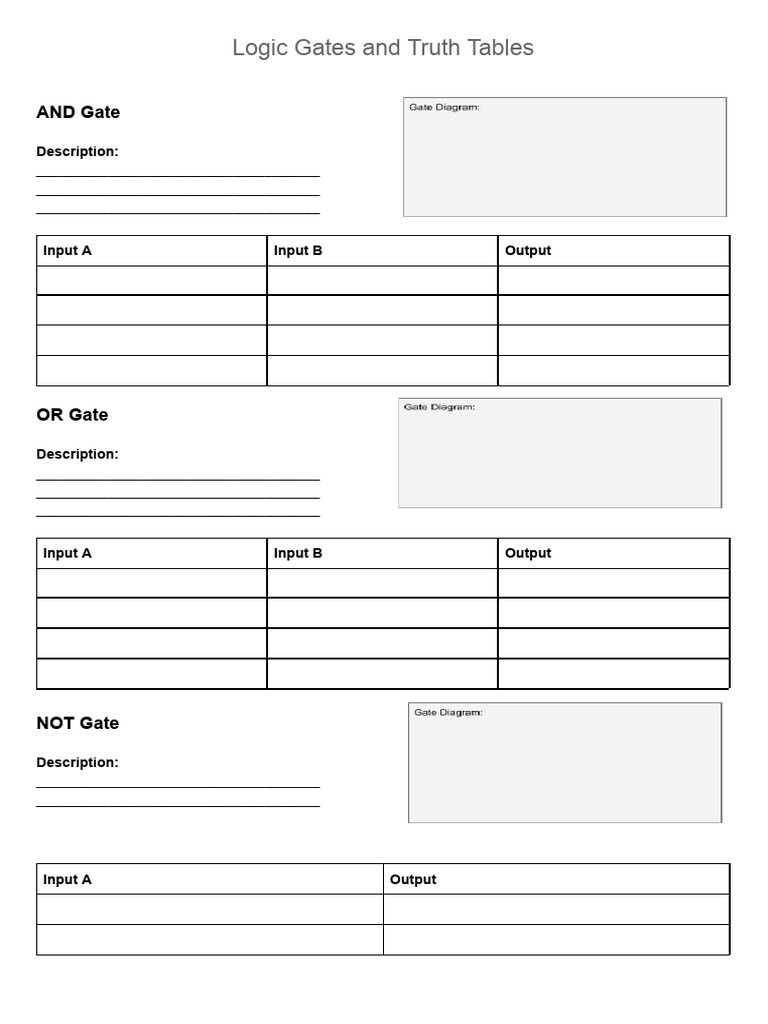 Logic Gates and Truth Tables

AND Gate

Description:

Gate Diagram:

| Input A | Input B | Output |
|---|---|---|
| | | |
| | | |
| | | |
| | | |

OR Gate

Description:

Gate Diagram:

| Input A | Input B | Output |
|---|---|---|
| | | |
| | | |
| | | |
| | | |

NOT Gate

Description:

Gate Diagram:

| Input A | Output |
|---|---|
| | |
| | |